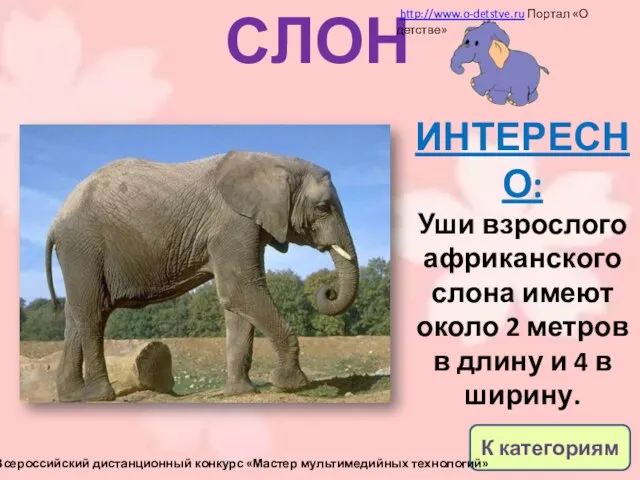 СЛОН

http://www.o-detstve.ru Портал «О детстве»

ИНТЕРЕСНО:

Уши взрослого африканского слона имеют около 2 метров в длину и 4 в ширину.

К категориям

Всероссийский дистанционный конкурс «Мастер мультимедийных технологий»